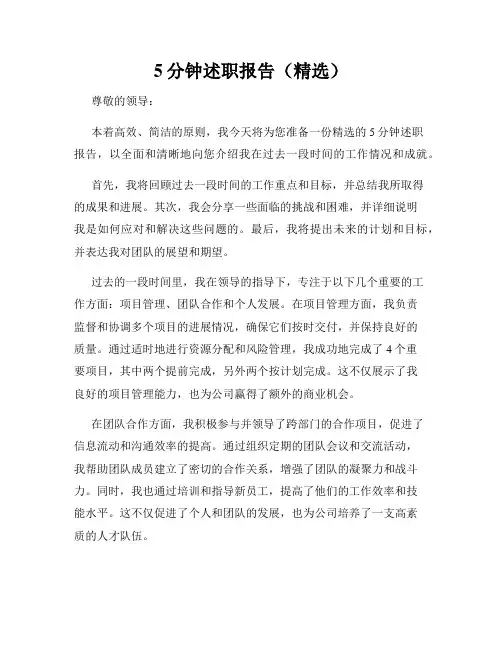 5 分钟述职报告（精选）

尊敬的领导：

本着高效、简洁的原则，我今天将为您准备一份精选的 5 分钟述职报告，以全面和清晰地向您介绍我在过去一段时间的工作情况和成就。

首先，我将回顾过去一段时间的工作重点和目标，并总结我所取得的成果和进展。其次，我会分享一些面临的挑战和困难，并详细说明我是如何应对和解决这些问题的。最后，我将提出未来的计划和目标，并表达我对团队的展望和期望。

过去的一段时间里，我在领导的指导下，专注于以下几个重要的工作方面：项目管理、团队合作和个人发展。在项目管理方面，我负责监督和协调多个项目的进展情况，确保它们按时交付，并保持良好的质量。通过适时地进行资源分配和风险管理，我成功地完成了 4 个重要项目，其中两个提前完成，另外两个按计划完成。这不仅展示了我良好的项目管理能力，也为公司赢得了额外的商业机会。

在团队合作方面，我积极参与并领导了跨部门的合作项目，促进了信息流动和沟通效率的提高。通过组织定期的团队会议和交流活动，我帮助团队成员建立了密切的合作关系，增强了团队的凝聚力和战斗力。同时，我也通过培训和指导新员工，提高了他们的工作效率和技能水平。这不仅促进了个人和团队的发展，也为公司培养了一支高素质的人才队伍。